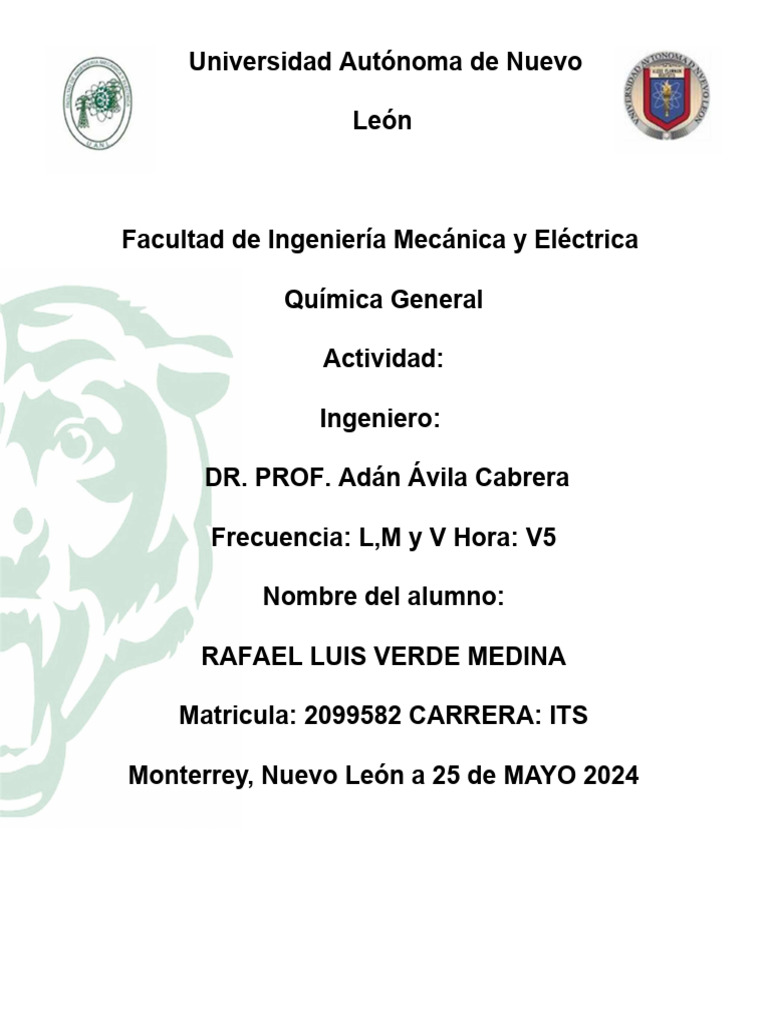 Universidad Autónoma de Nuevo León

Facultad de Ingeniería Mecánica y Eléctrica

Química General

Actividad:

Ingeniero:

DR. PROF. Adán Ávila Cabrera

Frecuencia: L,M y V Hora: V5

Nombre del alumno:

RAFAEL LUIS VERDE MEDINA

Matricula: 2099582 CARRERA: ITS

Monterrey, Nuevo León a 25 de MAYO 2024